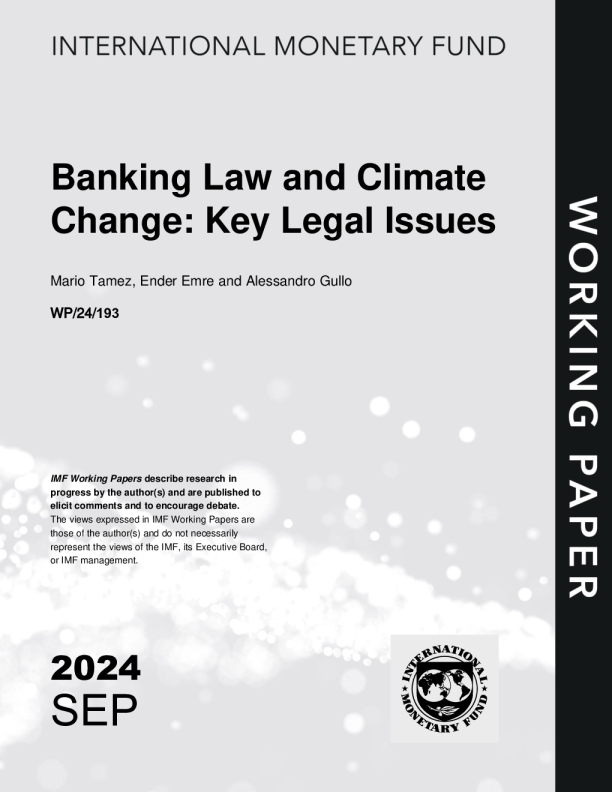 INTERNATIONAL MONETARY FUND

Banking Law and Climate Change: Key Legal Issues

Mario Tamez, Ender Emre and Alessandro Gullo

WP/24/193

IMF Working Papers describe research in progress by the author(s) and are published to elicit comments and to encourage debate. The views expressed in IMF Working Papers are those of the author(s) and do not necessarily represent the views of the IMF, its Executive Board, or IMF management.

2024
SEP

INTERNATIONAL MONETARY FUND

WORKING PAPER